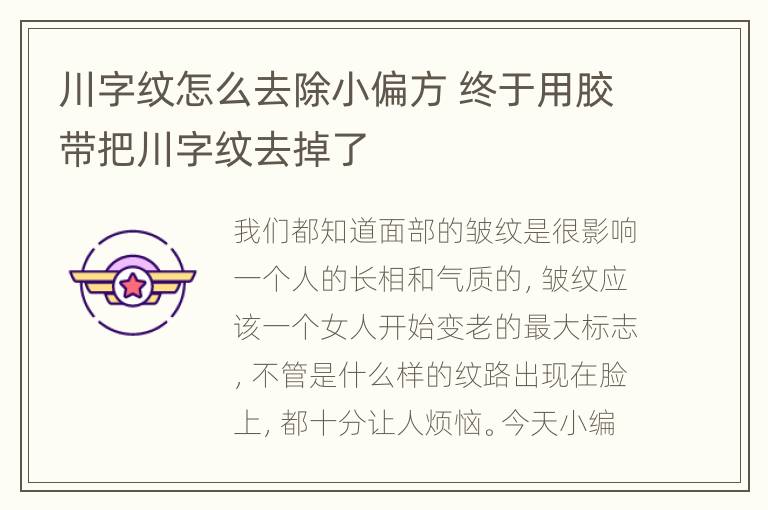 川字纹怎么去除小偏方 终于用胶带把川字纹去掉了

我们都知道面部的皱纹是很影响一个人的长相和气质的, 皱纹应该一个女人开始变老的最大标志, 不管是什么样的纹路出现在脸上, 都十分让人烦恼。今天小编